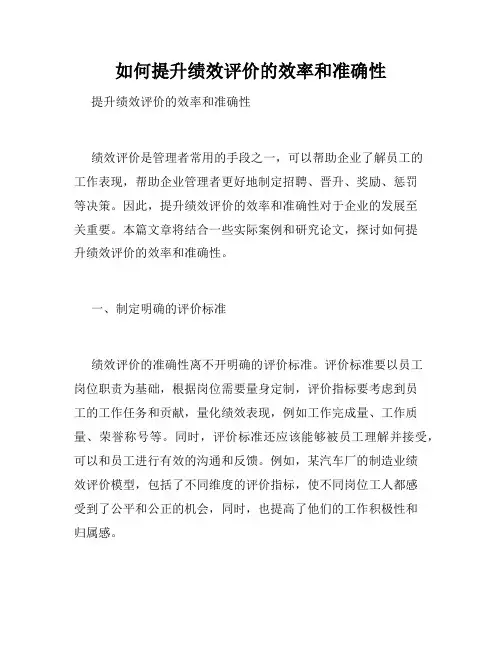 如何提升绩效评价的效率和准确性

提升绩效评价的效率和准确性

绩效评价是管理者常用的手段之一，可以帮助企业了解员工的工作表现，帮助企业管理者更好地制定招聘、晋升、奖励、惩罚等决策。因此，提升绩效评价的效率和准确性对于企业的发展至关重要。本篇文章将结合一些实际案例和研究论文，探讨如何提升绩效评价的效率和准确性。

一、制定明确的评价标准

绩效评价的准确性离不开明确的评价标准。评价标准要以员工岗位职责为基础，根据岗位需要量身定制，评价指标要考虑到员工的工作任务和贡献，量化绩效表现，例如工作完成量、工作质量、荣誉称号等。同时，评价标准还应该能够被员工理解并接受，可以和员工进行有效的沟通和反馈。例如，某汽车厂的制造业绩效评价模型，包括了不同维度的评价指标，使不同岗位工人都感受到了公平和公正的机会，同时，也提高了他们的工作积极性和归属感。